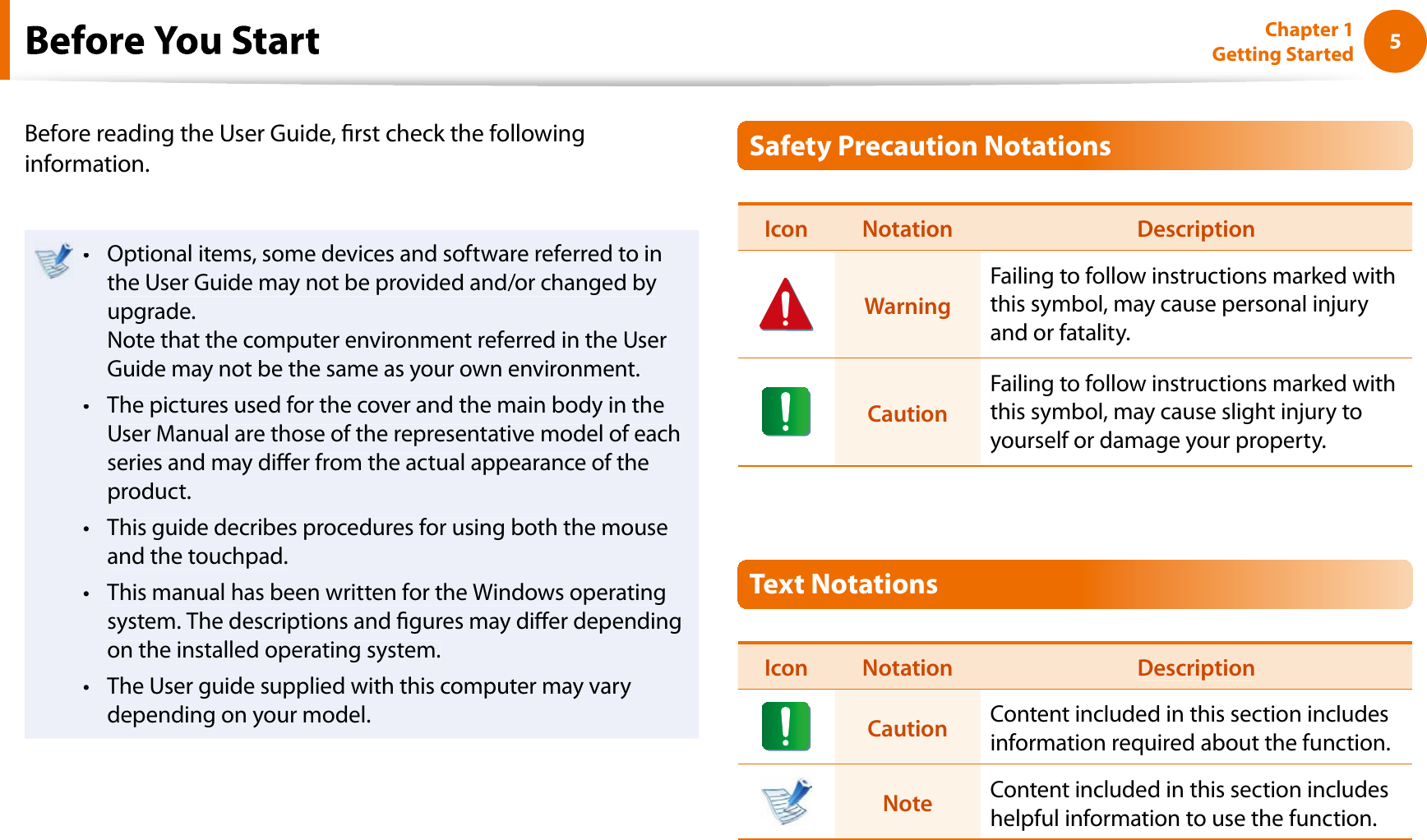 Before You Start

Chapter 1
Getting Started
5

Before reading the User Guide, first check the following information.

• Optional items, some devices and software referred to in the User Guide may not be provided and/or changed by upgrade.
Note that the computer environment referred in the User Guide may not be the same as your own environment.
• The pictures used for the cover and the main body in the User Manual are those of the representative model of each series and may differ from the actual appearance of the product.
• This guide decribes procedures for using both the mouse and the touchpad.
• This manual has been written for the Windows operating system. The descriptions and figures may differ depending on the installed operating system.
• The User guide supplied with this computer may vary depending on your model.

Safety Precaution Notations

| Icon | Notation | Description |
|---|---|---|
| | Warning | Failing to follow instructions marked with this symbol, may cause personal injury and or fatality. |
| | Caution | Failing to follow instructions marked with this symbol, may cause slight injury to yourself or damage your property. |

Text Notations

| Icon | Notation | Description |
|---|---|---|
| | Caution | Content included in this section includes information required about the function. |
| | Note | Content included in this section includes helpful information to use the function. |